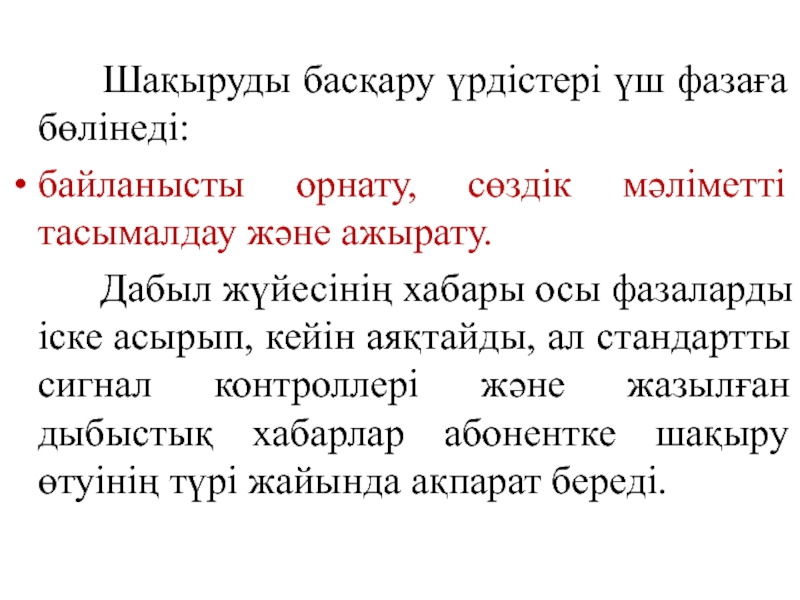 Шақыруды басқару үрдістері үш фазаға бөлінеді:

• байланысты орнату, сөздік мәліметті тасымалдау және ажырату.

Дабыл жүйесінің хабары осы фазаларды іске асырып, кейін аяқтайды, ал стандартты сигнал контроллері және жазылған дыбыстық хабарлар абонентке шақыру өтуінің түрі жайында ақпарат береді.